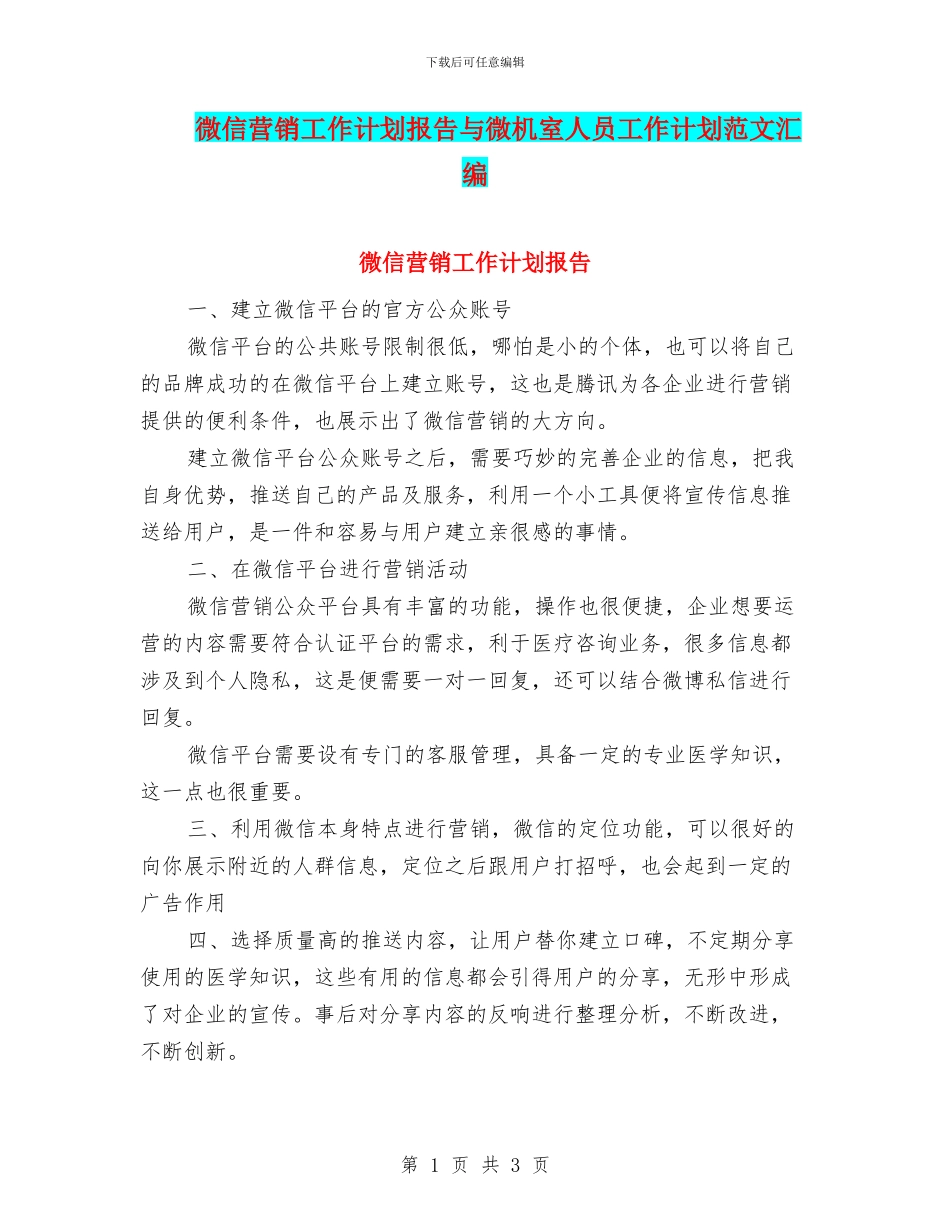 下载后可任意编辑

微信营销工作计划报告与微机室人员工作计划范文汇编

微信营销工作计划报告

一、建立微信平台的官方公众账号

微信平台的公共账号限制很低，哪怕是小的个体，也可以将自己的品牌成功的在微信平台上建立账号，这也是腾讯为各企业进行营销提供的便利条件，也展示出了微信营销的大方向。

建立微信平台公众账号之后，需要巧妙的完善企业的信息，把我自身优势，推送自己的产品及服务，利用一个小工具便将宣传信息推送给用户，是一件和容易与用户建立亲很感的事情。

二、在微信平台进行营销活动

微信营销公众平台具有丰富的功能，操作也很便捷，企业想要运营的内容需要符合认证平台的需求，利于医疗咨询业务，很多信息都涉及到个人隐私，这是便需要一对一回复，还可以结合微博私信进行回复。

微信平台需要设有专门的客服管理，具备一定的专业医学知识，这一点也很重要。

三、利用微信本身特点进行营销，微信的定位功能，可以很好的向你展示附近的人群信息，定位之后跟用户打招呼，也会起到一定的广告作用

四、选择质量高的推送内容，让用户替你建立口碑，不定期分享使用的医学知识，这些有用的信息都会引得用户的分享，无形中形成了对企业的宣传。事后对分享内容的反响进行整理分析，不断改进，不断创新。

第 1 页 共 3 页